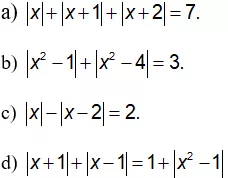 a) $|x|+|x+1|+|x+2|=7.$

b) $|x^2-1|+|x^2-4|=3.$

c) $|x|-|x-2|=2.$

d) $|x+1|+|x-1|=1+|x^2-1|$